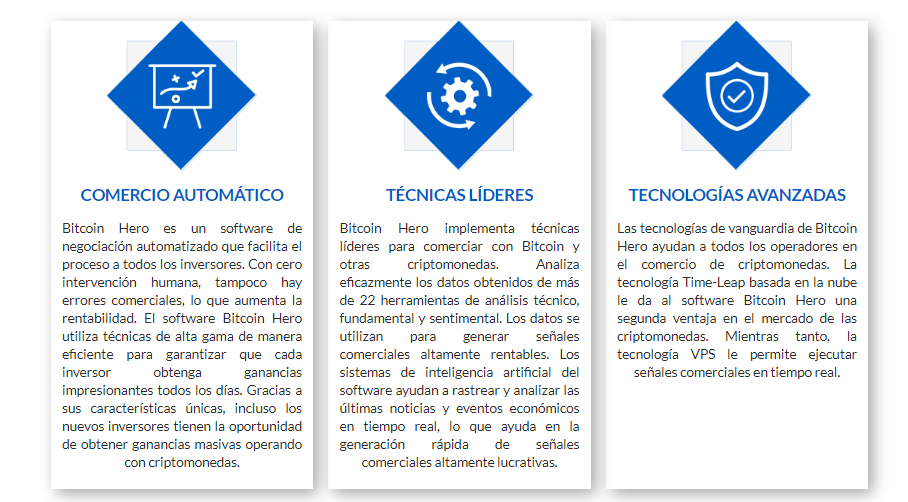 COMERCIO AUTOMÁTICO

Bitcoin Hero es un software de negociación automatizado que facilita el proceso a todos los inversores. Con cero intervención humana, tampoco hay errores comerciales, lo que aumenta la rentabilidad. El software Bitcoin Hero utiliza técnicas de alta gama de manera eficiente para garantizar que cada inversor obtenga ganancias impresionantes todos los días. Gracias a sus características únicas, incluso los nuevos inversores tienen la oportunidad de obtener ganancias masivas operando con criptomonedas.

TÉCNICAS LÍDERES

Bitcoin Hero implementa técnicas líderes para comerciar con Bitcoin y otras criptomonedas. Analiza eficazmente los datos obtenidos de más de 22 herramientas de análisis técnico, fundamental y sentimental. Los datos se utilizan para generar señales comerciales altamente rentables. Los sistemas de inteligencia artificial del software ayudan a rastrear y analizar las últimas noticias y eventos económicos en tiempo real, lo que ayuda en la generación rápida de señales comerciales altamente lucrativas.

TECNOLOGÍAS AVANZADAS

Las tecnologías de vanguardia de Bitcoin Hero ayudan a todos los operadores en el comercio de criptomonedas. La tecnología Time-Leap basada en la nube le da al software Bitcoin Hero una segunda ventaja en el mercado de las criptomonedas. Mientras tanto, la tecnología VPS le permite ejecutar señales comerciales en tiempo real.